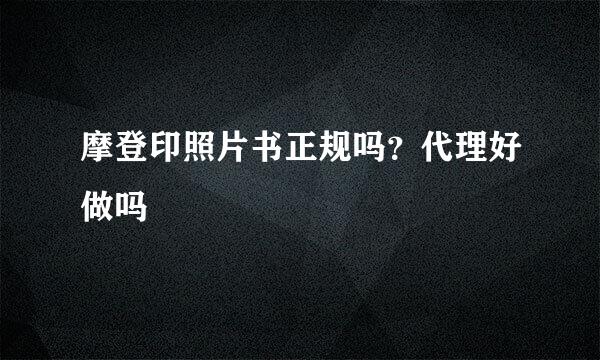 摩登印照片书正规吗？代理好做吗